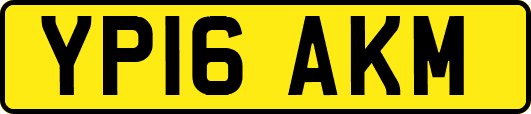 YP16 AKM